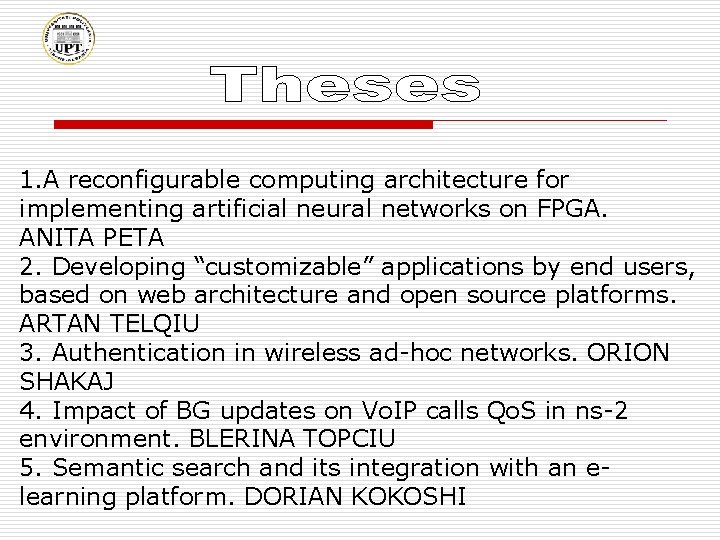 UPT

Theses

1.A reconfigurable computing architecture for implementing artificial neural networks on FPGA. ANITA PETA
2. Developing “customizable” applications by end users, based on web architecture and open source platforms. ARTAN TELQIU
3. Authentication in wireless ad-hoc networks. ORION SHAKAJ
4. Impact of BG updates on VoIP calls QoS in ns-2 environment. BLERINA TOPCIU
5. Semantic search and its integration with an e-learning platform. DORIAN KOKOSHI